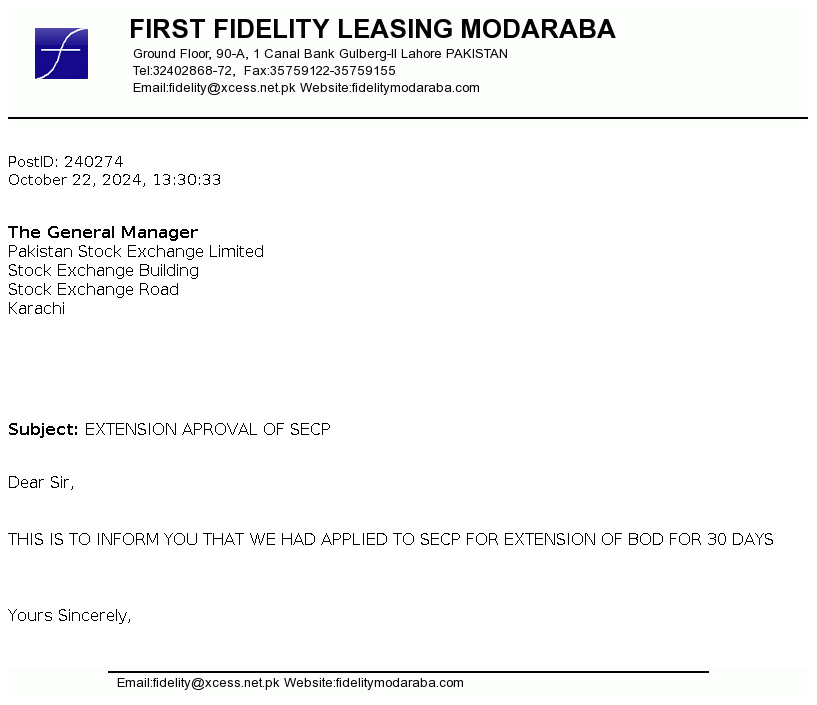 FIRST FIDELITY LEASING MODARABA
Ground Floor, 90-A, 1 Canal Bank Gulberg-II Lahore PAKISTAN
Tel:32402868-72, Fax:35759122-35759155
Email:fidelity@xcess.net.pk Website:fidelitymodaraba.com

PostID: 240274
October 22, 2024, 13:30:33

The General Manager
Pakistan Stock Exchange Limited
Stock Exchange Building
Stock Exchange Road
Karachi

Subject: EXTENSION APROVAL OF SECP

Dear Sir,

THIS IS TO INFORM YOU THAT WE HAD APPLIED TO SECP FOR EXTENSION OF BOD FOR 30 DAYS

Yours Sincerely,

Email:fidelity@xcess.net.pk Website:fidelitymodaraba.com